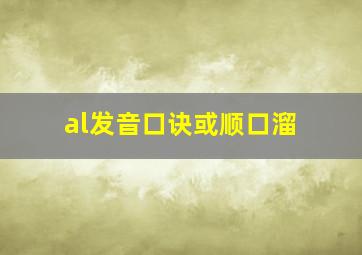 al发音口诀或顺口溜